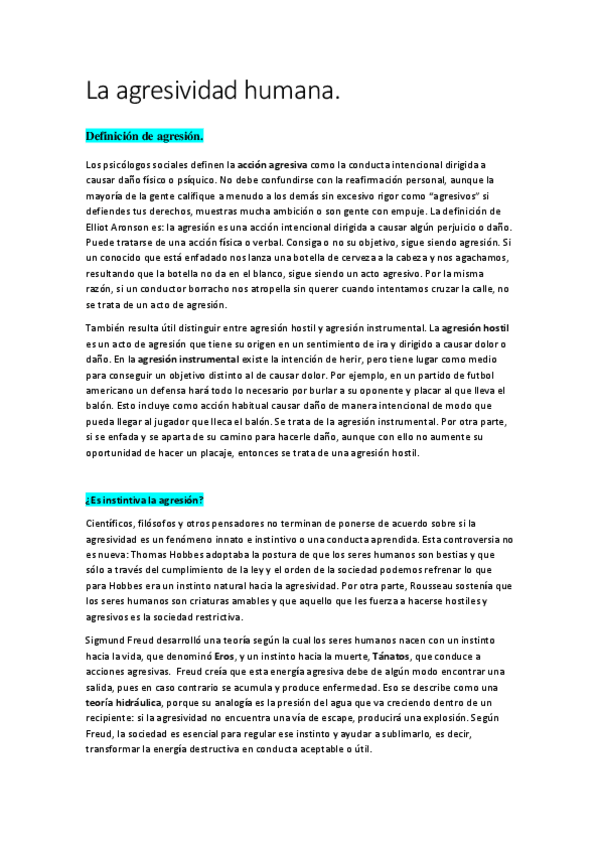 La agresividad humana.

Definición de agresión.

Los psicólogos sociales definen la acción agresiva como la conducta intencional dirigida a causar daño físico o psíquico. No debe confundirse con la reafirmación personal, aunque la mayoría de la gente califique a menudo a los demás sin excesivo rigor como "agresivos" si defiendes tus derechos, muestras mucha ambición o son gente con empuje. La definición de Elliot Aronson es: la agresión es una acción intencional dirigida a causar algún perjuicio o daño. Puede tratarse de una acción física o verbal. Consiga o no su objetivo, sigue siendo agresión. Si un conocido que está enfadado nos lanza una botella de cerveza a la cabeza y nos agachamos, resultando que la botella no da en el blanco, sigue siendo un acto agresivo. Por la misma razón, si un conductor borracho nos atropella sin querer cuando intentamos cruzar la calle, no se trata de un acto de agresión.

También resulta útil distinguir entre agresión hostil y agresión instrumental. La agresión hostil es un acto de agresión que tiene su origen en un sentimiento de ira y dirigido a causar dolor o daño. En la agresión instrumental existe la intención de herir, pero tiene lugar como medio para conseguir un objetivo distinto al de causar dolor. Por ejemplo, en un partido de futbol americano un defensa hará todo lo necesario por burlar a su oponente y placar al que lleva el balón. Esto incluye como acción habitual causar daño de manera intencional de modo que pueda llegar al jugador que lleca el balón. Se trata de la agresión instrumental. Por otra parte, si se enfada y se aparta de su camino para hacerle daño, aunque con ello no aumente su oportunidad de hacer un placaje, entonces se trata de una agresión hostil.

¿Es instintiva la agresión?

Científicos, filósofos y otros pensadores no terminan de ponerse de acuerdo sobre si la agresividad es un fenómeno innato e instintivo o una conducta aprendida. Esta controversia no es nueva: Thomas Hobbes adoptaba la postura de que los seres humanos son bestias y que sólo a través del cumplimiento de la ley y el orden de la sociedad podemos refrenar lo que para Hobbes era un instinto natural hacia la agresividad. Por otra parte, Rousseau sostenía que los seres humanos son criaturas amables y que aquello que les fuerza a hacerse hostiles y agresivos es la sociedad restrictiva.

Sigmund Freud desarrolló una teoría según la cual los seres humanos nacen con un instinto hacia la vida, que denominó Eros, y un instinto hacia la muerte, Tánatos, que conduce a acciones agresivas. Freud creía que esta energía agresiva debe de algún modo encontrar una salida, pues en caso contrario se acumula y produce enfermedad. Eso se describe como una teoría hidráulica, porque su analogía es la presión del agua que va creciendo dentro de un recipiente: si la agresividad no encuentra una vía de escape, producirá una explosión. Según Freud, la sociedad es esencial para regular ese instinto y ayudar a sublimarlo, es decir, transformar la energía destructiva en conducta aceptable o útil.